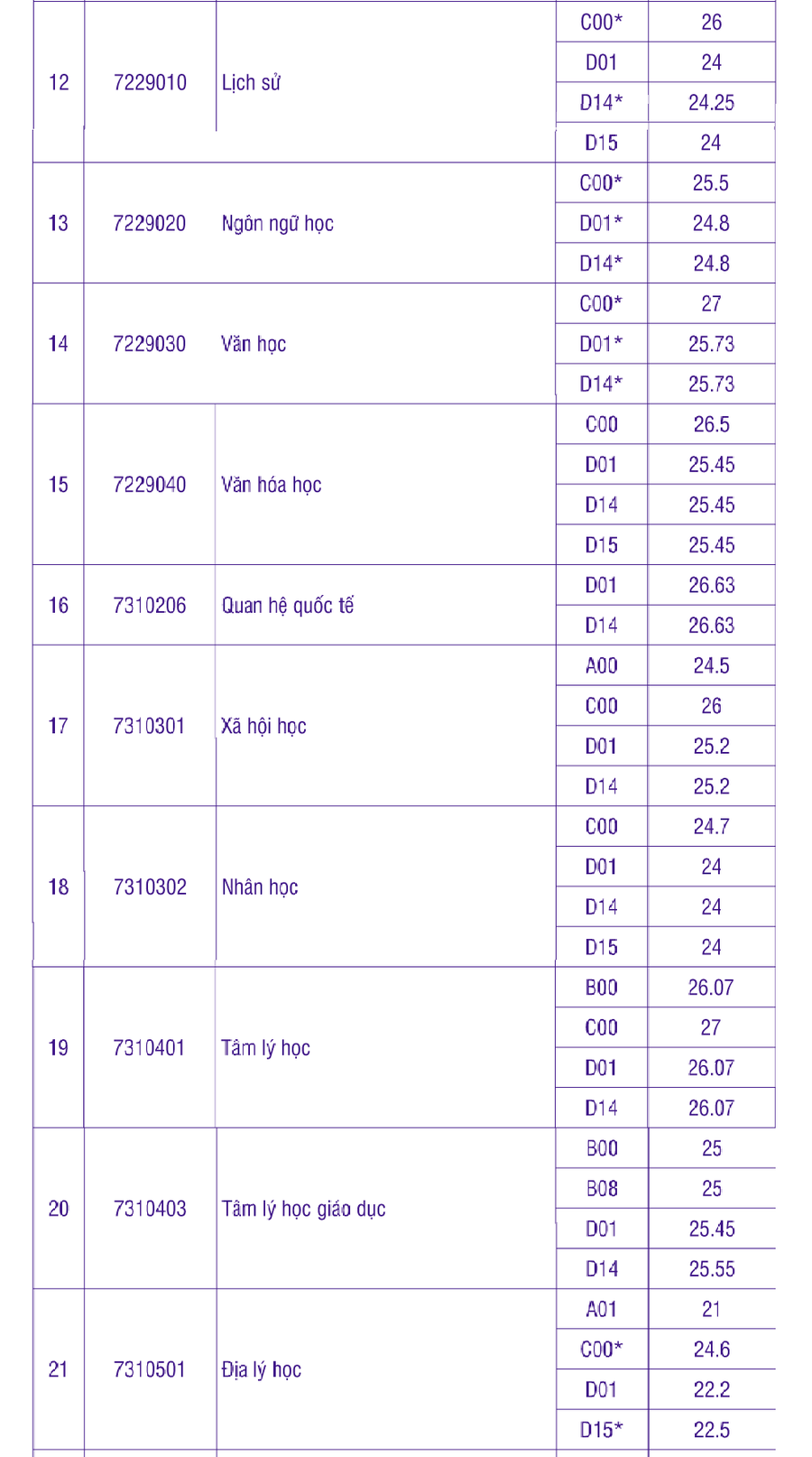 | 12 | 7229010 | Lịch sử | C00* | 26 |
|---|---|---|---|---|
| | | | D01 | 24 |
| | | | D14* | 24.25 |
| | | | D15 | 24 |
| 13 | 7229020 | Ngôn ngữ học | C00* | 25.5 |
| | | | D01* | 24.8 |
| | | | D14* | 24.8 |
| 14 | 7229030 | Văn học | C00* | 27 |
| | | | D01* | 25.73 |
| | | | D14* | 25.73 |
| 15 | 7229040 | Văn hóa học | C00 | 26.5 |
| | | | D01 | 25.45 |
| | | | D14 | 25.45 |
| | | | D15 | 25.45 |
| 16 | 7310206 | Quan hệ quốc tế | D01 | 26.63 |
| | | | D14 | 26.63 |
| 17 | 7310301 | Xã hội học | A00 | 24.5 |
| | | | C00 | 26 |
| | | | D01 | 25.2 |
| | | | D14 | 25.2 |
| 18 | 7310302 | Nhân học | C00 | 24.7 |
| | | | D01 | 24 |
| | | | D14 | 24 |
| | | | D15 | 24 |
| 19 | 7310401 | Tâm lý học | B00 | 26.07 |
| | | | C00 | 27 |
| | | | D01 | 26.07 |
| | | | D14 | 26.07 |
| 20 | 7310403 | Tâm lý học giáo dục | B00 | 25 |
| | | | B08 | 25 |
| | | | D01 | 25.45 |
| | | | D14 | 25.55 |
| 21 | 7310501 | Địa lý học | A01 | 21 |
| | | | C00* | 24.6 |
| | | | D01 | 22.2 |
| | | | D15* | 22.5 |